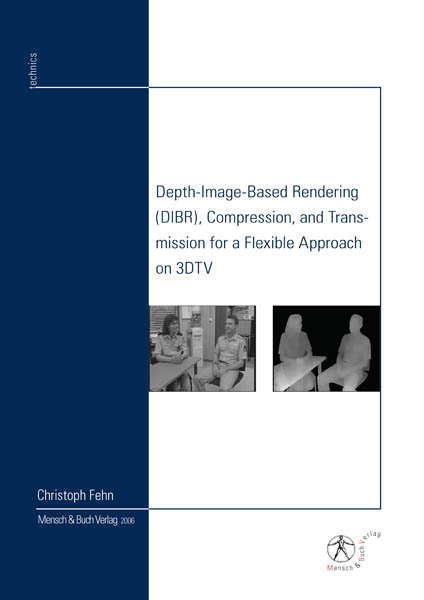 technics

Depth-Image-Based Rendering (DIBR), Compression, and Transmission for a Flexible Approach on 3DTV

Christoph Fehn

Mensch & Buch Verlag 2006

Mensch & Buch Verlag